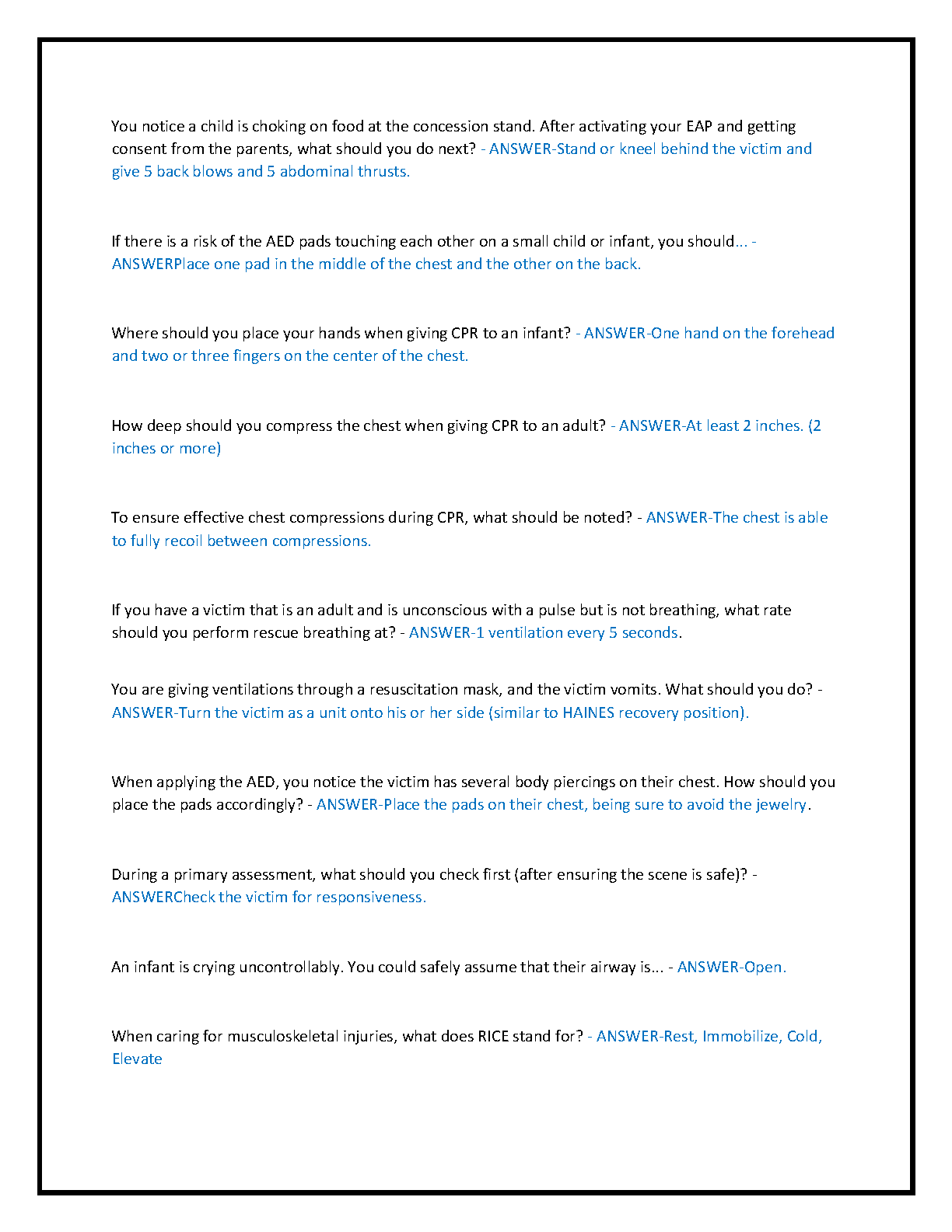 You notice a child is choking on food at the concession stand. After activating your EAP and getting consent from the parents, what should you do next? - ANSWER-Stand or kneel behind the victim and give 5 back blows and 5 abdominal thrusts.

If there is a risk of the AED pads touching each other on a small child or infant, you should... - ANSWERPlace one pad in the middle of the chest and the other on the back.

Where should you place your hands when giving CPR to an infant? - ANSWER-One hand on the forehead and two or three fingers on the center of the chest.

How deep should you compress the chest when giving CPR to an adult? - ANSWER-At least 2 inches. (2 inches or more)

To ensure effective chest compressions during CPR, what should be noted? - ANSWER-The chest is able to fully recoil between compressions.

If you have a victim that is an adult and is unconscious with a pulse but is not breathing, what rate should you perform rescue breathing at? - ANSWER-1 ventilation every 5 seconds.

You are giving ventilations through a resuscitation mask, and the victim vomits. What should you do? - ANSWER-Turn the victim as a unit onto his or her side (similar to HAINES recovery position).

When applying the AED, you notice the victim has several body piercings on their chest. How should you place the pads accordingly? - ANSWER-Place the pads on their chest, being sure to avoid the jewelry.

During a primary assessment, what should you check first (after ensuring the scene is safe)? - ANSWERCheck the victim for responsiveness.

An infant is crying uncontrollably. You could safely assume that their airway is... - ANSWER-Open.

When caring for musculoskeletal injuries, what does RICE stand for? - ANSWER-Rest, Immobilize, Cold, Elevate